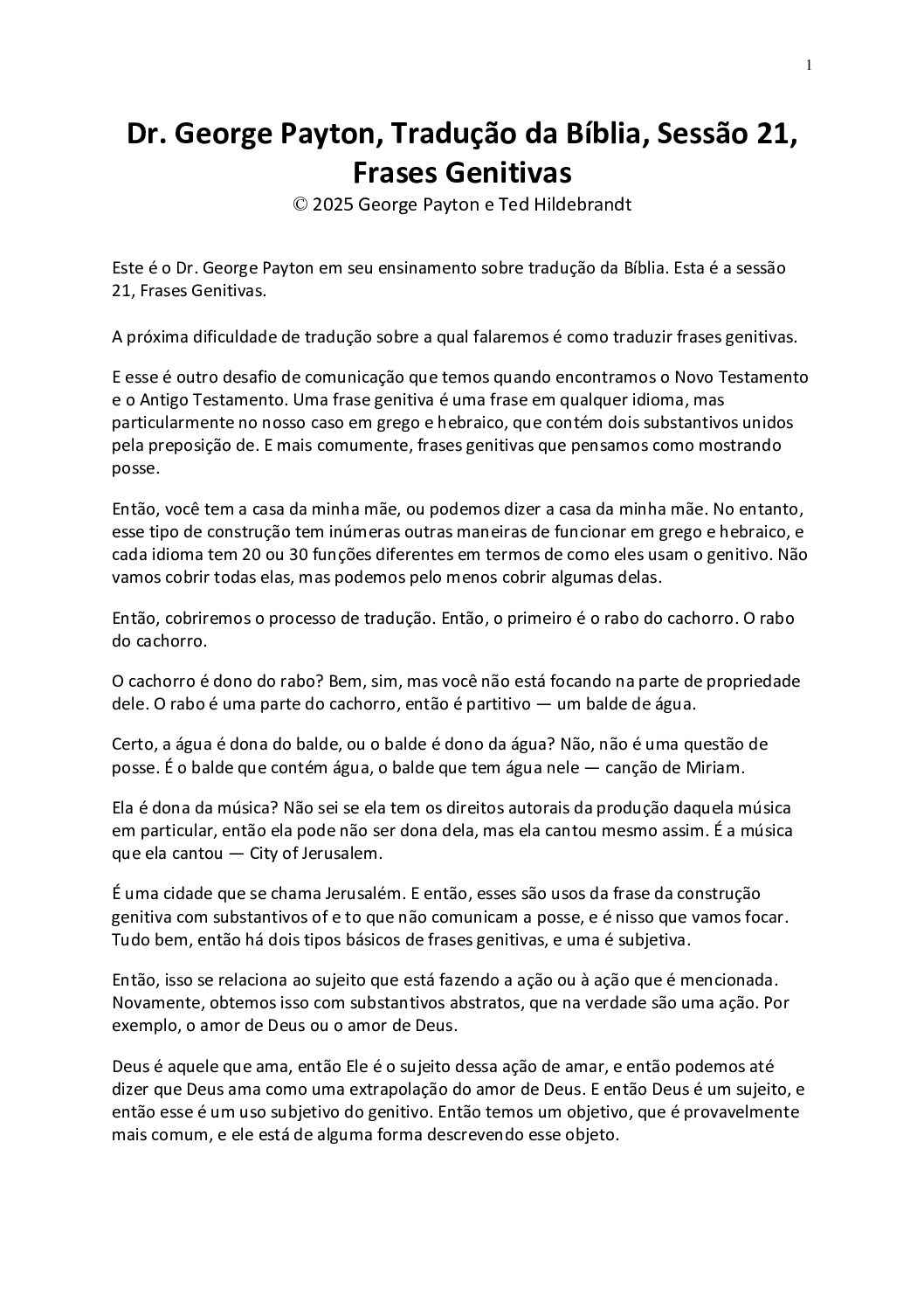 1

Dr. George Payton, Tradução da Bíblia, Sessão 21, Frases Genitivas
© 2025 George Payton e Ted Hildebrandt

Este é o Dr. George Payton em seu ensinamento sobre tradução da Bíblia. Esta é a sessão 21, Frases Genitivas.

A próxima dificuldade de tradução sobre a qual falaremos é como traduzir frases genitivas.

E esse é outro desafio de comunicação que temos quando encontramos o Novo Testamento e o Antigo Testamento. Uma frase genitiva é uma frase em qualquer idioma, mas particularmente no nosso caso em grego e hebraico, que contém dois substantivos unidos pela preposição de. E mais comumente, frases genitivas que pensamos como mostrando posse.

Então, você tem a casa da minha mãe, ou podemos dizer a casa da minha mãe. No entanto, esse tipo de construção tem inúmeras outras maneiras de funcionar em grego e hebraico, e cada idioma tem 20 ou 30 funções diferentes em termos de como eles usam o genitivo. Não vamos cobrir todas elas, mas podemos pelo menos cobrir algumas delas.

Então, cobriremos o processo de tradução. Então, o primeiro é o rabo do cachorro. O rabo do cachorro.

O cachorro é dono do rabo? Bem, sim, mas você não está focando na parte de propriedade dele. O rabo é uma parte do cachorro, então é partitivo — um balde de água.

Certo, a água é dona do balde, ou o balde é dono da água? Não, não é uma questão de posse. É o balde que contém água, o balde que tem água nele — canção de Miriam.

Ela é dona da música? Não sei se ela tem os direitos autorais da produção daquela música em particular, então ela pode não ser dona dela, mas ela cantou mesmo assim. É a música que ela cantou — City of Jerusalem.

É uma cidade que se chama Jerusalém. E então, esses são usos da frase da construção genitiva com substantivos of e to que não comunicam a posse, e é nisso que vamos focar. Tudo bem, então há dois tipos básicos de frases genitivas, e uma é subjetiva.

Então, isso se relaciona ao sujeito que está fazendo a ação ou à ação que é mencionada. Novamente, obtemos isso com substantivos abstratos, que na verdade são uma ação. Por exemplo, o amor de Deus ou o amor de Deus.

Deus é aquele que ama, então Ele é o sujeito dessa ação de amar, e então podemos até dizer que Deus ama como uma extrapolação do amor de Deus. E então Deus é um sujeito, e então esse é um uso subjetivo do genitivo. Então temos um objetivo, que é provavelmente mais comum, e ele está de alguma forma descrevendo esse objeto.